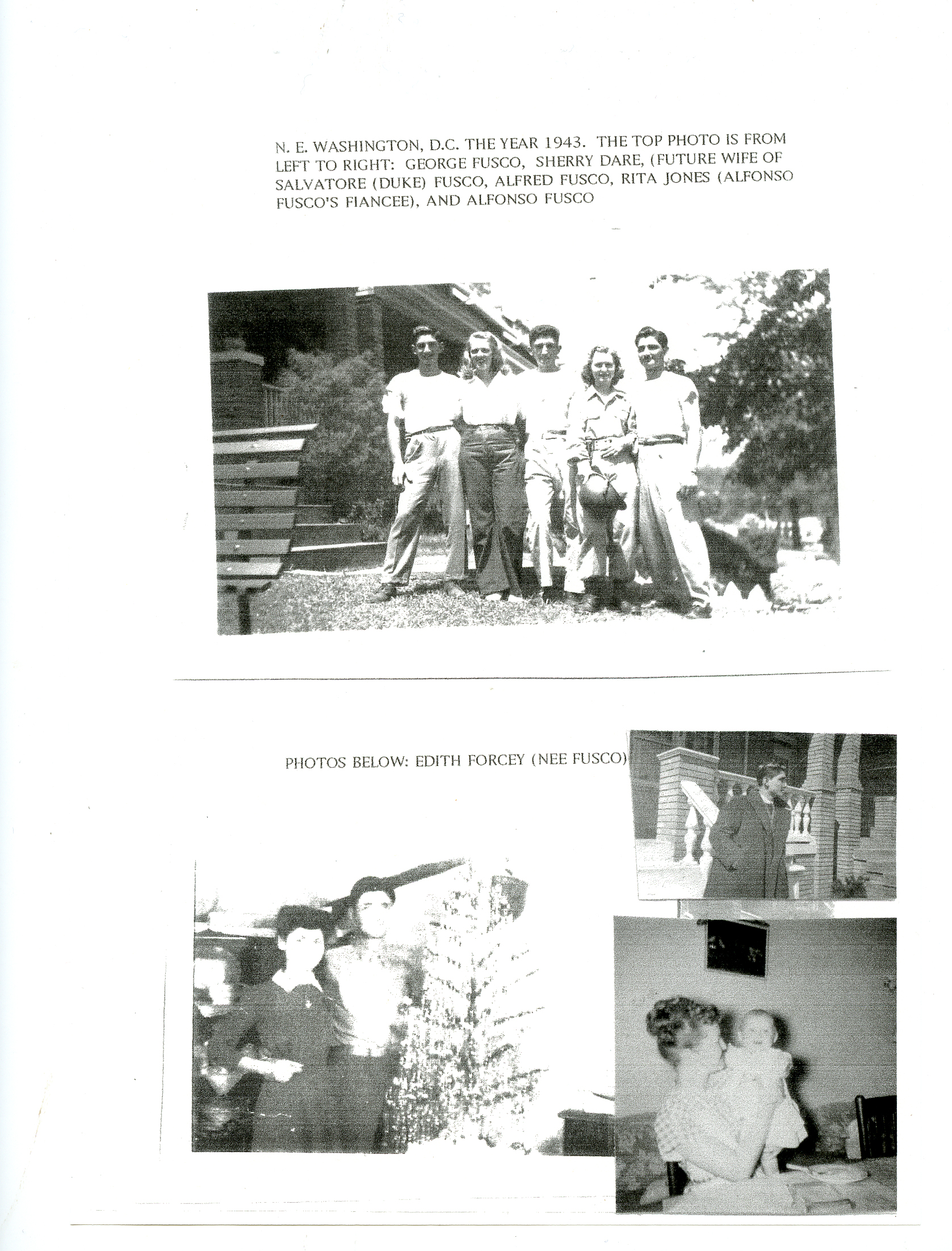 N. E. WASHINGTON, D.C. THE YEAR 1943. THE TOP PHOTO IS FROM LEFT TO RIGHT: GEORGE FUSCO, SHERRY DARE, (FUTURE WIFE OF SALVATORE (DUKE) FUSCO, ALFRED FUSCO, RITA JONES (ALFONSO FUSCO'S FIANCEE), AND ALFONSO FUSCO

PHOTOS BELOW: EDITH FORCEY (NEE FUSCO)